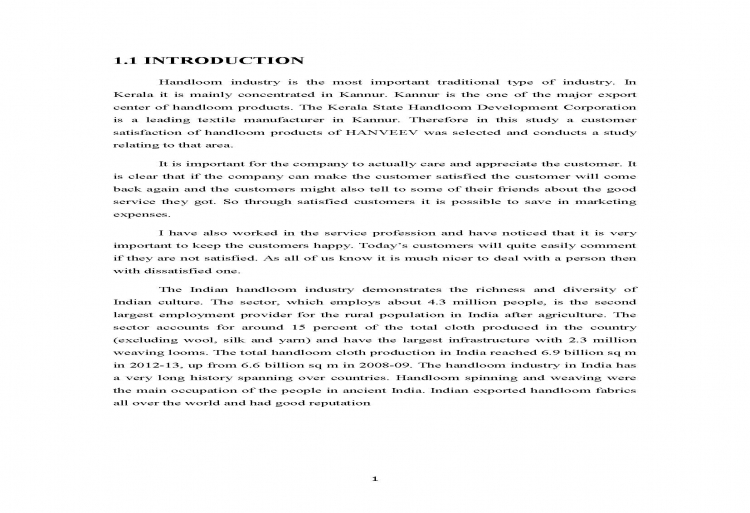 1.1 INTRODUCTION

Handloom industry is the most important traditional type of industry. In Kerala it is mainly concentrated in Kannur. Kannur is the one of the major export center of handloom products. The Kerala State Handloom Development Corporation is a leading textile manufacturer in Kannur. Therefore in this study a customer satisfaction of handloom products of HANVEEV was selected and conducts a study relating to that area.

It is important for the company to actually care and appreciate the customer. It is clear that if the company can make the customer satisfied the customer will come back again and the customers might also tell to some of their friends about the good service they got. So through satisfied customers it is possible to save in marketing expenses.

I have also worked in the service profession and have noticed that it is very important to keep the customers happy. Today's customers will quite easily comment if they are not satisfied. As all of us know it is much nicer to deal with a person then with dissatisfied one.

The Indian handloom industry demonstrates the richness and diversity of Indian culture. The sector, which employs about 4.3 million people, is the second largest employment provider for the rural population in India after agriculture. The sector accounts for around 15 percent of the total cloth produced in the country (excluding wool, silk and yarn) and have the largest infrastructure with 2.3 million weaving looms. The total handloom cloth production in India reached 6.9 billion sq m in 2012-13, up from 6.6 billion sq m in 2008-09. The handloom industry in India has a very long history spanning over countries. Handloom spinning and weaving were the main occupation of the people in ancient India. Indian exported handloom fabrics all over the world and had good reputation

1